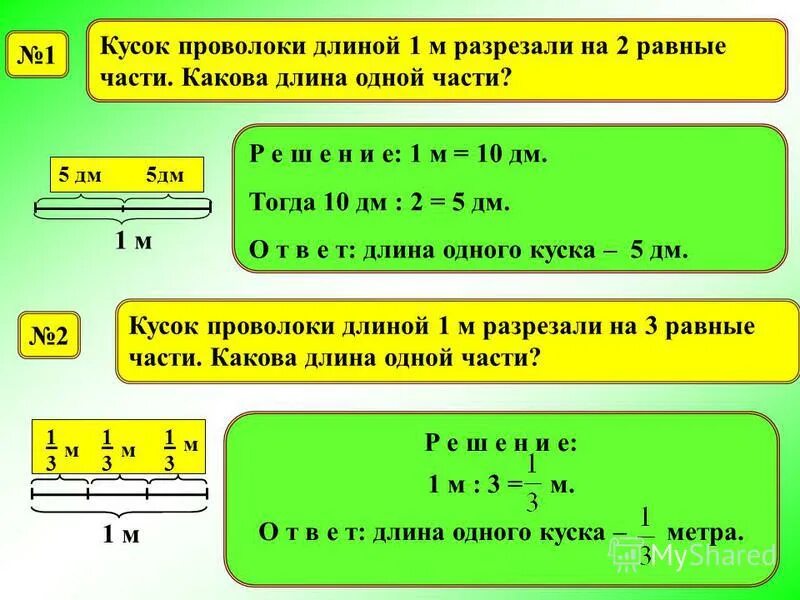 №1

Кусок проволоки длиной 1 м разрезали на 2 равные части. Какова длина одной части?

5 дм 5дм

1 м

Р е ш е н и е: 1 м = 10 дм.

Тогда 10 дм : 2 = 5 дм.

О т в е т: длина одного куска – 5 дм.

№2

Кусок проволоки длиной 1 м разрезали на 3 равные части. Какова длина одной части?

$\frac{1}{3}$ м $\frac{1}{3}$ м $\frac{1}{3}$ м

1 м

Р е ш е н и е:

1 м : 3 = $\frac{1}{3}$ м.

О т в е т: длина одного куска – $\frac{1}{3}$ метра.

MyShared